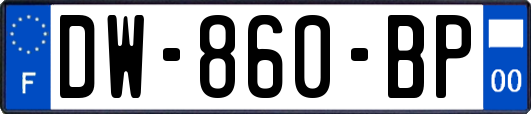 F
DW-860-BP
00